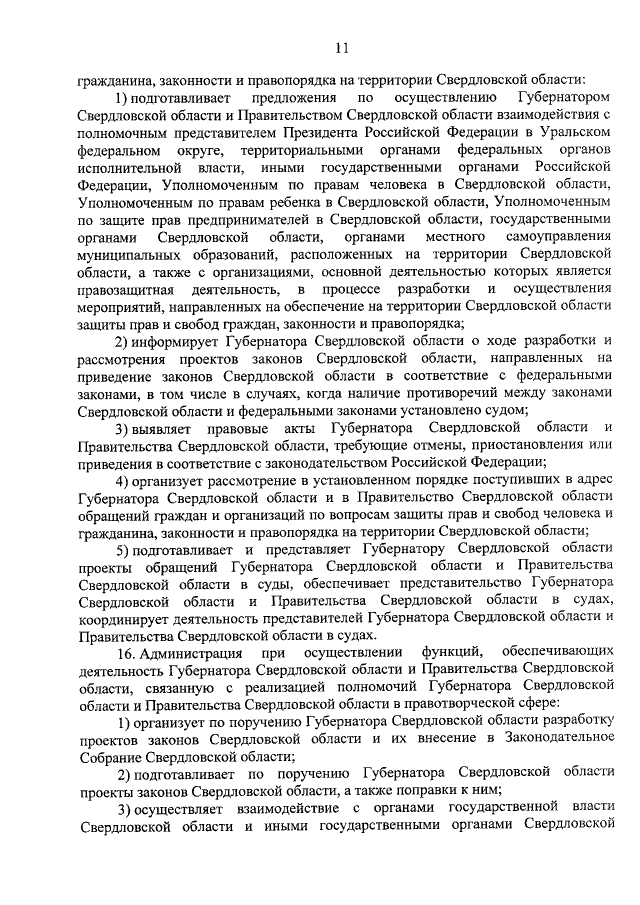 11

гражданина, законности и правопорядка на территории Свердловской области:

1) подготавливает предложения по осуществлению Губернатором Свердловской области и Правительством Свердловской области взаимодействия с полномочным представителем Президента Российской Федерации в Уральском федеральном округе, территориальными органами федеральных органов исполнительной власти, иными государственными органами Российской Федерации, Уполномоченным по правам человека в Свердловской области, Уполномоченным по правам ребенка в Свердловской области, Уполномоченным по защите прав предпринимателей в Свердловской области, государственными органами Свердловской области, органами местного самоуправления муниципальных образований, расположенных на территории Свердловской области, а также с организациями, основной деятельностью которых является правозащитная деятельность, в процессе разработки и осуществления мероприятий, направленных на обеспечение на территории Свердловской области защиты прав и свобод граждан, законности и правопорядка;

2) информирует Губернатора Свердловской области о ходе разработки и рассмотрения проектов законов Свердловской области, направленных на приведение законов Свердловской области в соответствие с федеральными законами, в том числе в случаях, когда наличие противоречий между законами Свердловской области и федеральными законами установлено судом;

3) выявляет правовые акты Губернатора Свердловской области и Правительства Свердловской области, требующие отмены, приостановления или приведения в соответствие с законодательством Российской Федерации;

4) организует рассмотрение в установленном порядке поступивших в адрес Губернатора Свердловской области и в Правительство Свердловской области обращений граждан и организаций по вопросам защиты прав и свобод человека и гражданина, законности и правопорядка на территории Свердловской области;

5) подготавливает и представляет Губернатору Свердловской области проекты обращений Губернатора Свердловской области и Правительства Свердловской области в суды, обеспечивает представительство Губернатора Свердловской области и Правительства Свердловской области в судах, координирует деятельность представителей Губернатора Свердловской области и Правительства Свердловской области в судах.

16. Администрация при осуществлении функций, обеспечивающих деятельность Губернатора Свердловской области и Правительства Свердловской области, связанную с реализацией полномочий Губернатора Свердловской области и Правительства Свердловской области в правотворческой сфере:

1) организует по поручению Губернатора Свердловской области разработку проектов законов Свердловской области и их внесение в Законодательное Собрание Свердловской области;

2) подготавливает по поручению Губернатора Свердловской области проекты законов Свердловской области, а также поправки к ним;

3) осуществляет взаимодействие с органами государственной власти Свердловской области и иными государственными органами Свердловской